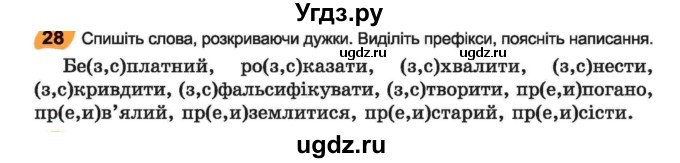 Угдз.ру

28 Спишіть слова, розкриваючи дужки. Виділіть префікси, поясніть написання.

ugdz.ru ugdz.ru

Бе(з,с)платний, ро(з,с)казати, (з,с)хвалити, (з,с)нести, (з,с)кривдити, (з,с)фальсифікувати, (з,с)творити, пр(е,и)погано, пр(е,и)в'ялий, пр(е,и)землитися, пр(е,и)старий, пр(е,и)сісти.

ugdz.ru